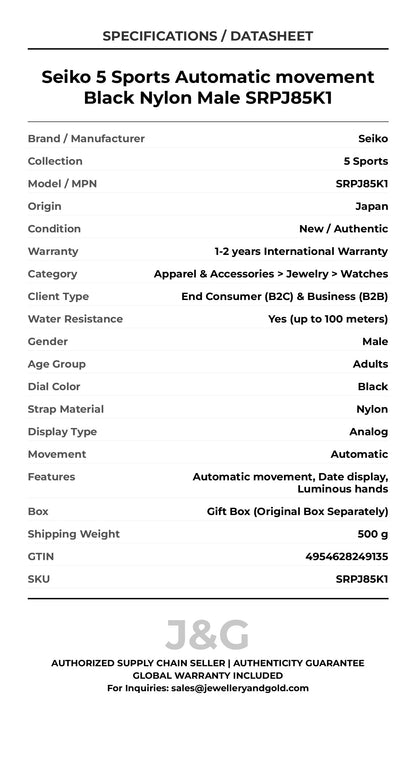 SPECIFICATIONS / DATASHEET

Seiko 5 Sports Automatic movement Black Nylon Male SRPJ85K1

| | |
|---|---|
| Brand / Manufacturer | Seiko |
| Collection | 5 Sports |
| Model / MPN | SRPJ85K1 |
| Origin | Japan |
| Condition | New / Authentic |
| Warranty | 1-2 years International Warranty |
| Category | Apparel & Accessories > Jewelry > Watches |
| Client Type | End Consumer (B2C) & Business (B2B) |
| Water Resistance | Yes (up to 100 meters) |
| Gender | Male |
| Age Group | Adults |
| Dial Color | Black |
| Strap Material | Nylon |
| Display Type | Analog |
| Movement | Automatic |
| Features | Automatic movement, Date display, Luminous hands |
| Box | Gift Box (Original Box Separately) |
| Shipping Weight | 500 g |
| GTIN | 4954628249135 |
| SKU | SRPJ85K1 |

J&G

AUTHORIZED SUPPLY CHAIN SELLER | AUTHENTICITY GUARANTEE
GLOBAL WARRANTY INCLUDED
For Inquiries: sales@jewelleryandgold.com